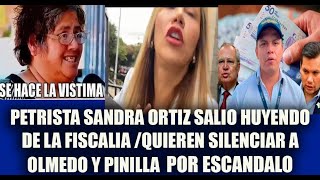 SE HACE LA VISTIMA

PETRISTA SANDRA ORTIZ SALIO HUYENDO DE LA FISCALIA /QUIEREN SILENCIAR A OLMEDO Y PINILLA POR ESCANDALO